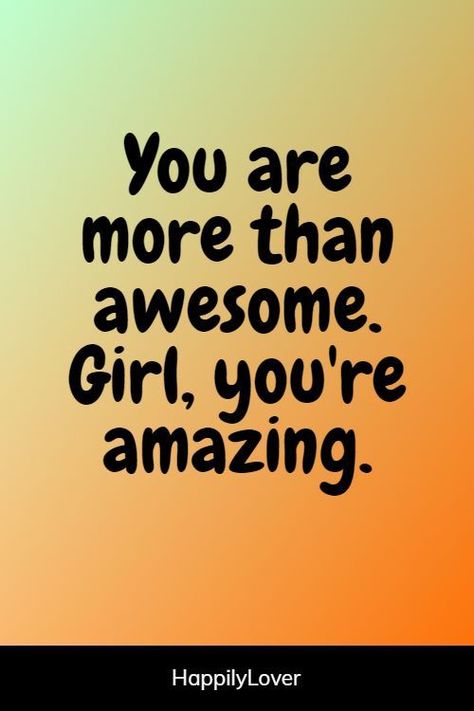 You are more than awesome. Girl, you're amazing.

HappilyLover